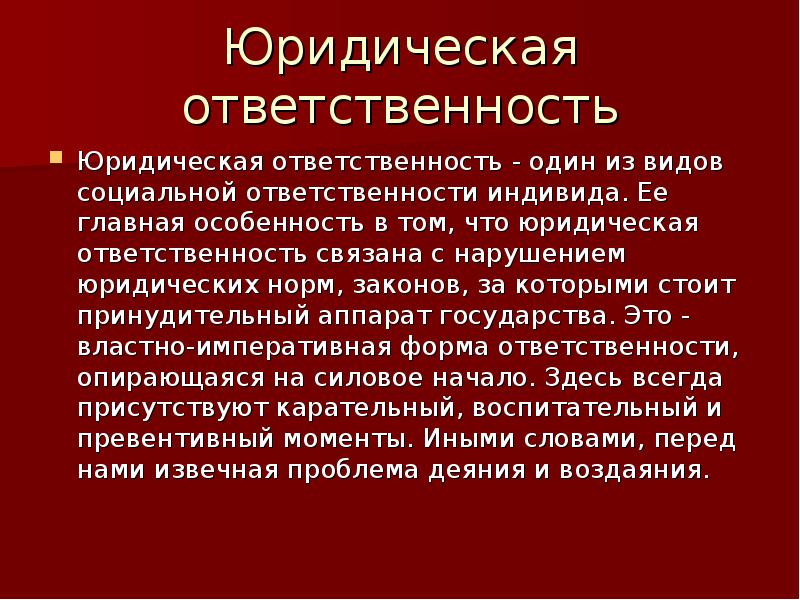 Юридическая ответственность

Юридическая ответственность - один из видов социальной ответственности индивида. Ее главная особенность в том, что юридическая ответственность связана с нарушением юридических норм, законов, за которыми стоит принудительный аппарат государства. Это - властно-императивная форма ответственности, опирающаяся на силовое начало. Здесь всегда присутствуют карательный, воспитательный и превентивный моменты. Иными словами, перед нами извечная проблема деяния и воздаяния.